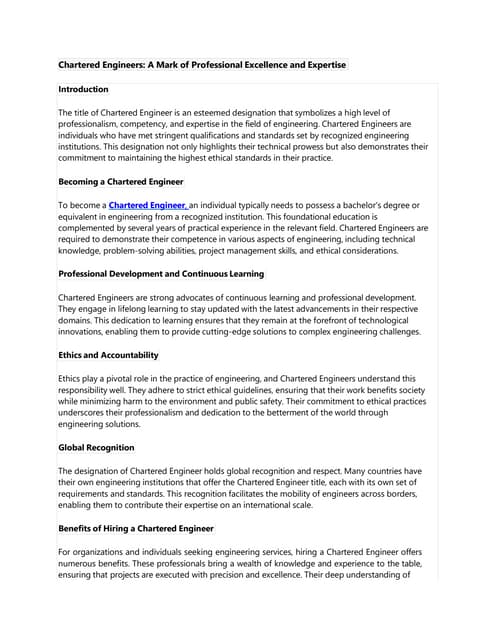 Chartered Engineers: A Mark of Professional Excellence and Expertise

Introduction

The title of Chartered Engineer is an esteemed designation that symbolizes a high level of professionalism, competency, and expertise in the field of engineering. Chartered Engineers are individuals who have met stringent qualifications and standards set by recognized engineering institutions. This designation not only highlights their technical prowess but also demonstrates their commitment to maintaining the highest ethical standards in their practice.

Becoming a Chartered Engineer

To become a Chartered Engineer, an individual typically needs to possess a bachelor's degree or equivalent in engineering from a recognized institution. This foundational education is complemented by several years of practical experience in the relevant field. Chartered Engineers are required to demonstrate their competence in various aspects of engineering, including technical knowledge, problem-solving abilities, project management skills, and ethical considerations.

Professional Development and Continuous Learning

Chartered Engineers are strong advocates of continuous learning and professional development. They engage in lifelong learning to stay updated with the latest advancements in their respective domains. This dedication to learning ensures that they remain at the forefront of technological innovations, enabling them to provide cutting-edge solutions to complex engineering challenges.

Ethics and Accountability

Ethics play a pivotal role in the practice of engineering, and Chartered Engineers understand this responsibility well. They adhere to strict ethical guidelines, ensuring that their work benefits society while minimizing harm to the environment and public safety. Their commitment to ethical practices underscores their professionalism and dedication to the betterment of the world through engineering solutions.

Global Recognition

The designation of Chartered Engineer holds global recognition and respect. Many countries have their own engineering institutions that offer the Chartered Engineer title, each with its own set of requirements and standards. This recognition facilitates the mobility of engineers across borders, enabling them to contribute their expertise on an international scale.

Benefits of Hiring a Chartered Engineer

For organizations and individuals seeking engineering services, hiring a Chartered Engineer offers numerous benefits. These professionals bring a wealth of knowledge and experience to the table, ensuring that projects are executed with precision and excellence. Their deep understanding of